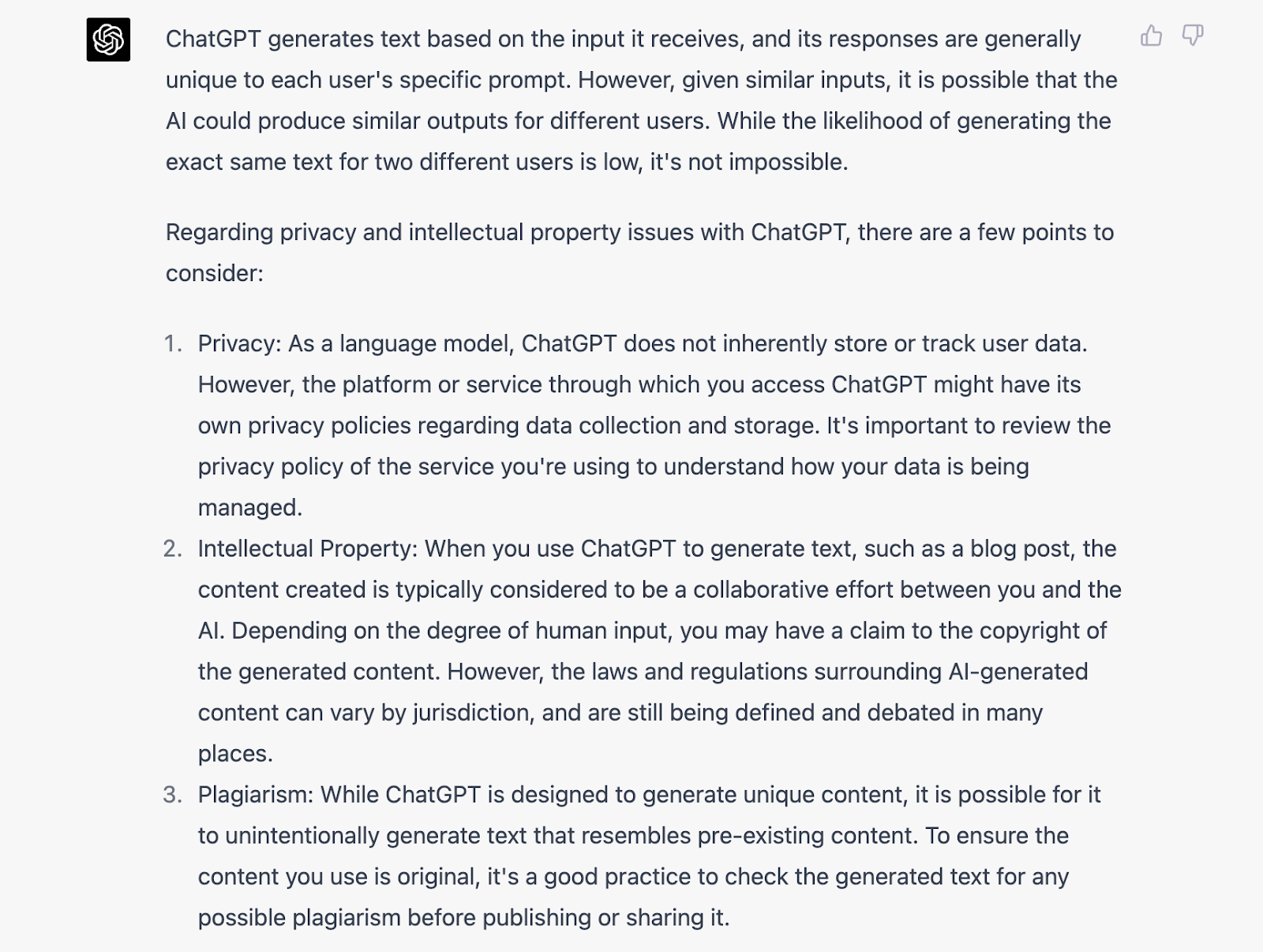 ChatGPT generates text based on the input it receives, and its responses are generally unique to each user's specific prompt. However, given similar inputs, it is possible that the AI could produce similar outputs for different users. While the likelihood of generating the exact same text for two different users is low, it's not impossible.

Regarding privacy and intellectual property issues with ChatGPT, there are a few points to consider:

1. Privacy: As a language model, ChatGPT does not inherently store or track user data. However, the platform or service through which you access ChatGPT might have its own privacy policies regarding data collection and storage. It's important to review the privacy policy of the service you're using to understand how your data is being managed.
2. Intellectual Property: When you use ChatGPT to generate text, such as a blog post, the content created is typically considered to be a collaborative effort between you and the AI. Depending on the degree of human input, you may have a claim to the copyright of the generated content. However, the laws and regulations surrounding AI-generated content can vary by jurisdiction, and are still being defined and debated in many places.
3. Plagiarism: While ChatGPT is designed to generate unique content, it is possible for it to unintentionally generate text that resembles pre-existing content. To ensure the content you use is original, it's a good practice to check the generated text for any possible plagiarism before publishing or sharing it.